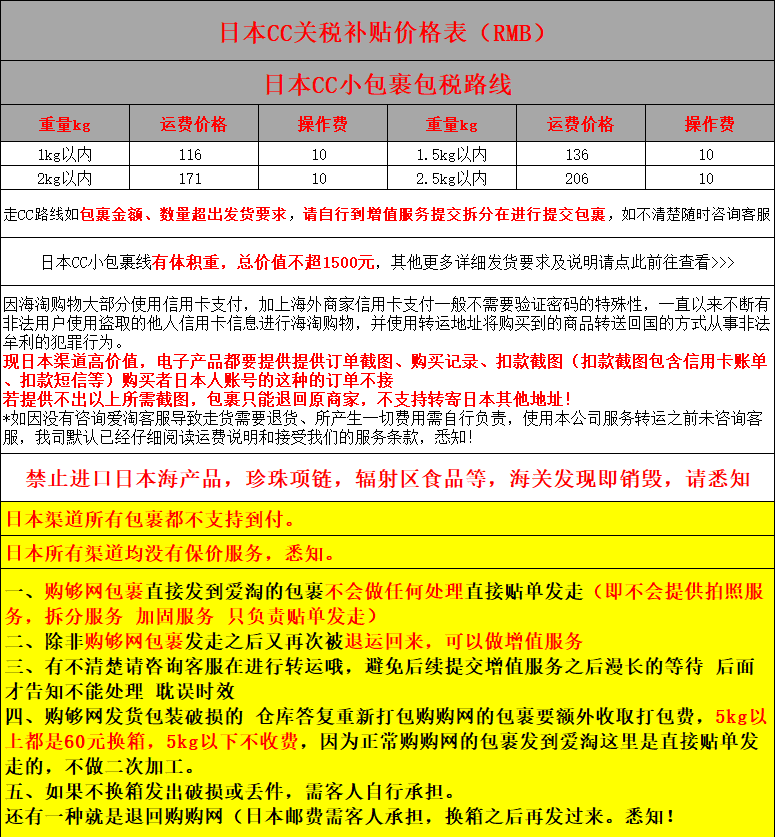 日本CC关税补贴价格表（RMB）

日本CC小包裹包税路线

| 重量kg | 运费价格 | 操作费 | 重量kg | 运费价格 | 操作费 |
|---|---|---|---|---|---|
| 1kg以内 | 116 | 10 | 1.5kg以内 | 136 | 10 |
| 2kg以内 | 171 | 10 | 2.5kg以内 | 206 | 10 |

走CC路线如包裹金额、数量超出发货要求，请自行到增值服务提交拆分在进行提交包裹，如不清楚随时咨询客服

日本CC小包裹线有体积重，总价值不超1500元，其他更多详细发货要求及说明请点此前往查看>>>

因海淘购物大部分使用信用卡支付，加上海外商家信用卡支付一般不需要验证密码的特殊性，一直以来不断有非法用户使用盗取的他人信用卡信息进行海淘购物，并使用转运地址将购买到的商品转送回国的方式从事非法牟利的犯罪行为。
现日本渠道高价值，电子产品都要提供提供订单截图、购买记录、扣款截图（扣款截图包含信用卡账单、扣款短信等）购买者日本人账号的这种的订单不接
若提供不出以上所需截图，包裹只能退回原商家，不支持转寄日本其他地址！
*如因没有咨询爱淘客服导致走货需要退货、所产生一切费用需自行负责，使用本公司服务转运之前未咨询客服，我司默认已经仔细阅读运费说明和接受我们的服务条款，悉知！

禁止进口日本海产品，珍珠项链，辐射区食品等，海关发现即销毁，请悉知

日本渠道所有包裹都不支持到付。

日本所有渠道均没有保价服务，悉知。

一、购够网包裹直接发到爱淘的包裹不会做任何处理直接贴单发走（即不会提供拍照服务，拆分服务 加固服务 只负责贴单发走）
二、除非购够网包裹发走之后又再次被退运回来，可以做增值服务
三、有不清楚请咨询客服在进行转运哦，避免后续提交增值服务之后漫长的等待 后面才告知不能处理 耽误时效
四、购够网发货包装破损的 仓库答复重新打包购购网的包裹要额外收取打包费，5kg以上都是60元换箱，5kg以下不收费，因为正常购购网的包裹发到爱淘这里是直接贴单发走的，不做二次加工。
五、如果不换箱发出破损或丢件，需客人自行承担。
还有一种就是退回购购网（日本邮费需客人承担，换箱之后再发过来。悉知！